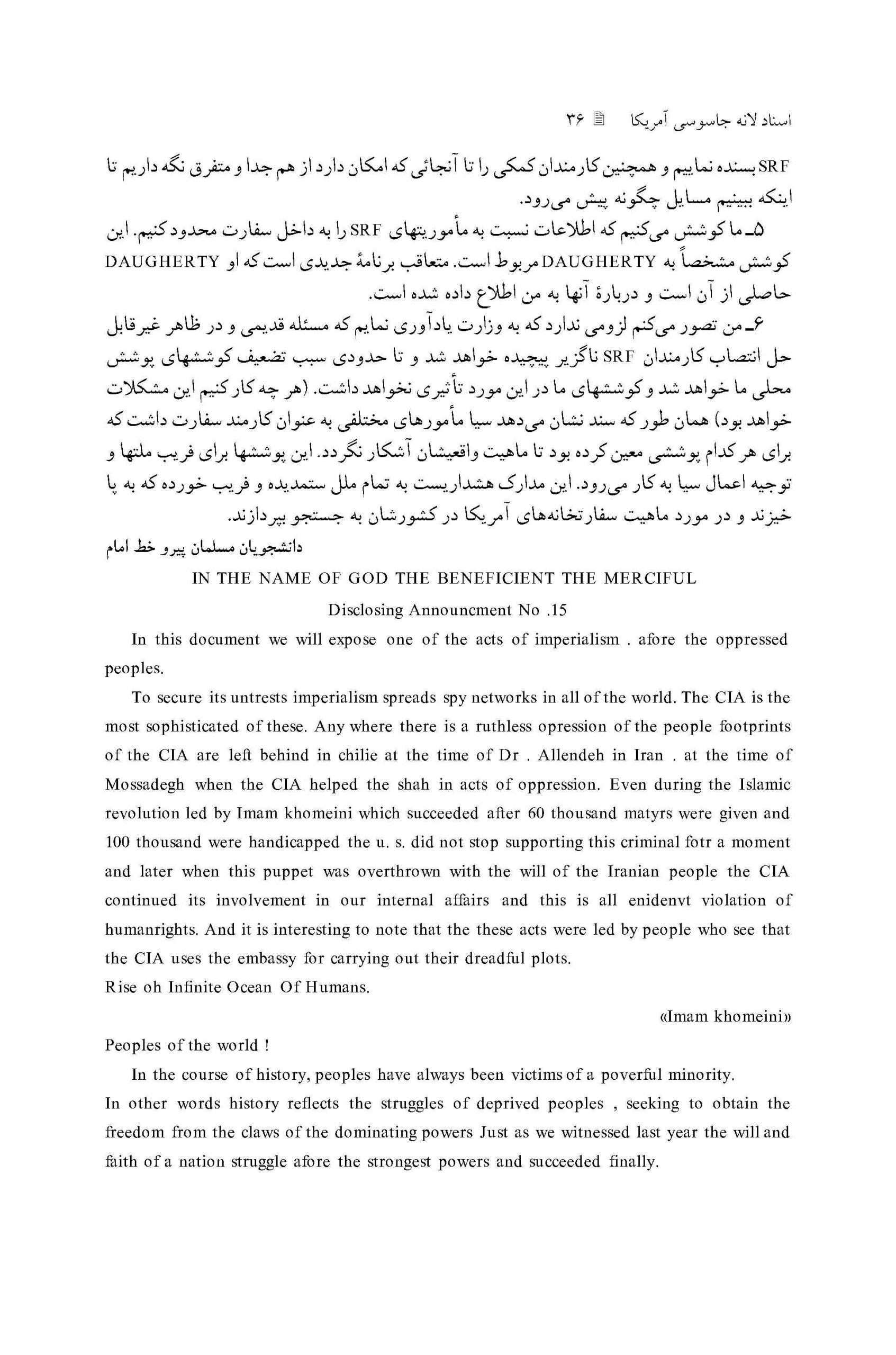 اسناد لانه جاسوسی آمریکا ۳۶

SRF بسنده نماییم و همچنین کارمندان کمکی را تا آنجائی که امکان دارد از هم جدا و متفرق نگه داریم تا اینکه ببینیم مسایل چگونه پیش می‌رود.

۵ـ ما کوشش می‌کنیم که اطلاعات نسبت به مأموریتهای SRF را به داخل سفارت محدود کنیم. این کوشش مشخصاً به DAUGHERTY مربوط است. متعاقب برنامهٔ جدیدی است که او DAUGHERTY حاصلی از آن است و دربارهٔ آنها به من اطلاع داده شده است.

۶ـ من تصور می‌کنم لزومی ندارد که به وزارت یادآوری نمایم که مسئله قدیمی و در ظاهر غیرقابل حل انتصاب کارمندان SRF ناگزیر پیچیده خواهد شد و تا حدودی سبب تضعیف کوششهای پوشش محلی ما خواهد شد و کوششهای ما در این مورد تأثیری نخواهد داشت. (هر چه کار کنیم این مشکلات خواهد بود) همان طور که سند نشان می‌دهد سیا مأمورهای مختلفی به عنوان کارمند سفارت داشت که برای هر کدام پوششی معین کرده بود تا ماهیت واقعیشان آشکار نگردد. این پوششها برای فریب ملتها و توجیه اعمال سیا به کار می‌رود. این مدارک هشداریست به تمام ملل ستمدیده و فریب خورده که به پا خیزند و در مورد ماهیت سفارتخانه‌های آمریکا در کشورشان به جستجو بپردازند.

دانشجویان مسلمان پیرو خط امام

IN THE NAME OF GOD THE BENEFICIENT THE MERCIFUL

Disclosing Announcment No .15

In this document we will expose one of the acts of imperialism . afore the oppressed peoples.

To secure its untrests imperialism spreads spy networks in all of the world. The CIA is the most sophisticated of these. Any where there is a ruthless opression of the people footprints of the CIA are left behind in chilie at the time of Dr . Allendeh in Iran . at the time of Mossadegh when the CIA helped the shah in acts of oppression. Even during the Islamic revolution led by Imam khomeini which succeeded after 60 thousand matyrs were given and 100 thousand were handicapped the u. s. did not stop supporting this criminal fotr a moment and later when this puppet was overthrown with the will of the Iranian people the CIA continued its involvement in our internal affairs and this is all enidenvt violation of humanrights. And it is interesting to note that the these acts were led by people who see that the CIA uses the embassy for carrying out their dreadful plots.
Rise oh Infinite Ocean Of Humans.

«Imam khomeini»

Peoples of the world !

In the course of history, peoples have always been victims of a poverful minority.
In other words history reflects the struggles of deprived peoples , seeking to obtain the freedom from the claws of the dominating powers Just as we witnessed last year the will and faith of a nation struggle afore the strongest powers and succeeded finally.